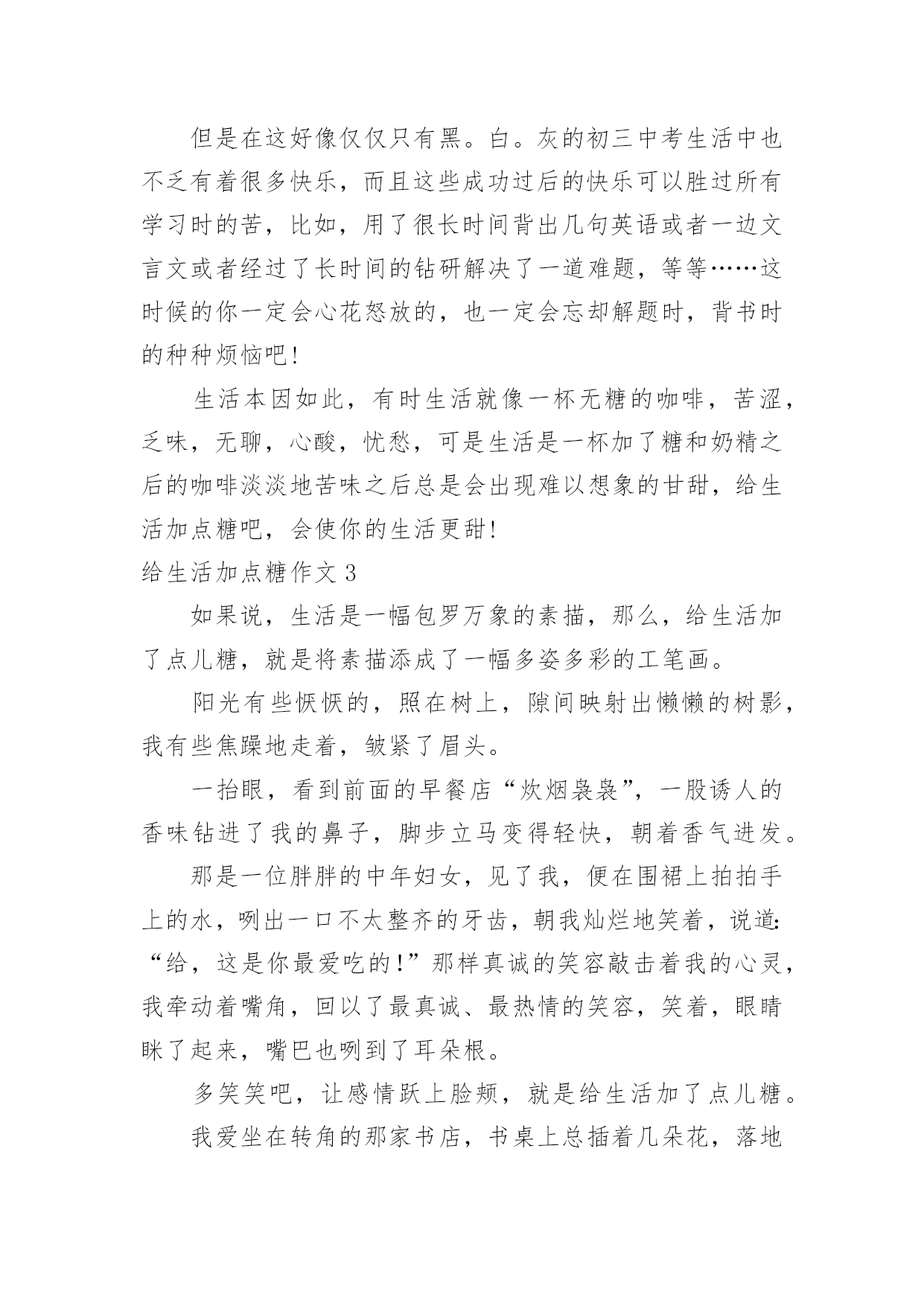 但是在这好像仅仅只有黑。白。灰的初三中考生活中也不乏有着很多快乐，而且这些成功过后的快乐可以胜过所有学习时的苦，比如，用了很长时间背出几句英语或者一边文言文或者经过了长时间的钻研解决了一道难题，等等……这时候的你一定会心花怒放的，也一定会忘却解题时，背书时的种种烦恼吧！

生活本因如此，有时生活就像一杯无糖的咖啡，苦涩，乏味，无聊，心酸，忧愁，可是生活是一杯加了糖和奶精之后的咖啡淡淡地苦味之后总是会出现难以想象的甘甜，给生活加点糖吧，会使你的生活更甜！

给生活加点糖作文 3

如果说，生活是一幅包罗万象的素描，那么，给生活加了点儿糖，就是将素描添成了一幅多姿多彩的工笔画。

阳光有些恹恹的，照在树上，隙间映射出懒懒的树影，我有些焦躁地走着，皱紧了眉头。

一抬眼，看到前面的早餐店“炊烟袅袅”，一股诱人的香味钻进了我的鼻子，脚步立马变得轻快，朝着香气进发。

那是一位胖胖的中年妇女，见了我，便在围裙上拍拍手上的水，咧出一口不太整齐的牙齿，朝我灿烂地笑着，说道：“给，这是你最爱吃的！”那样真诚的笑容敲击着我的心灵，我牵动着嘴角，回以了最真诚、最热情的笑容，笑着，眼睛眯了起来，嘴巴也咧到了耳朵根。

多笑笑吧，让感情跃上脸颊，就是给生活加了点儿糖。

我爱坐在转角的那家书店，书桌上总插着几朵花，落地